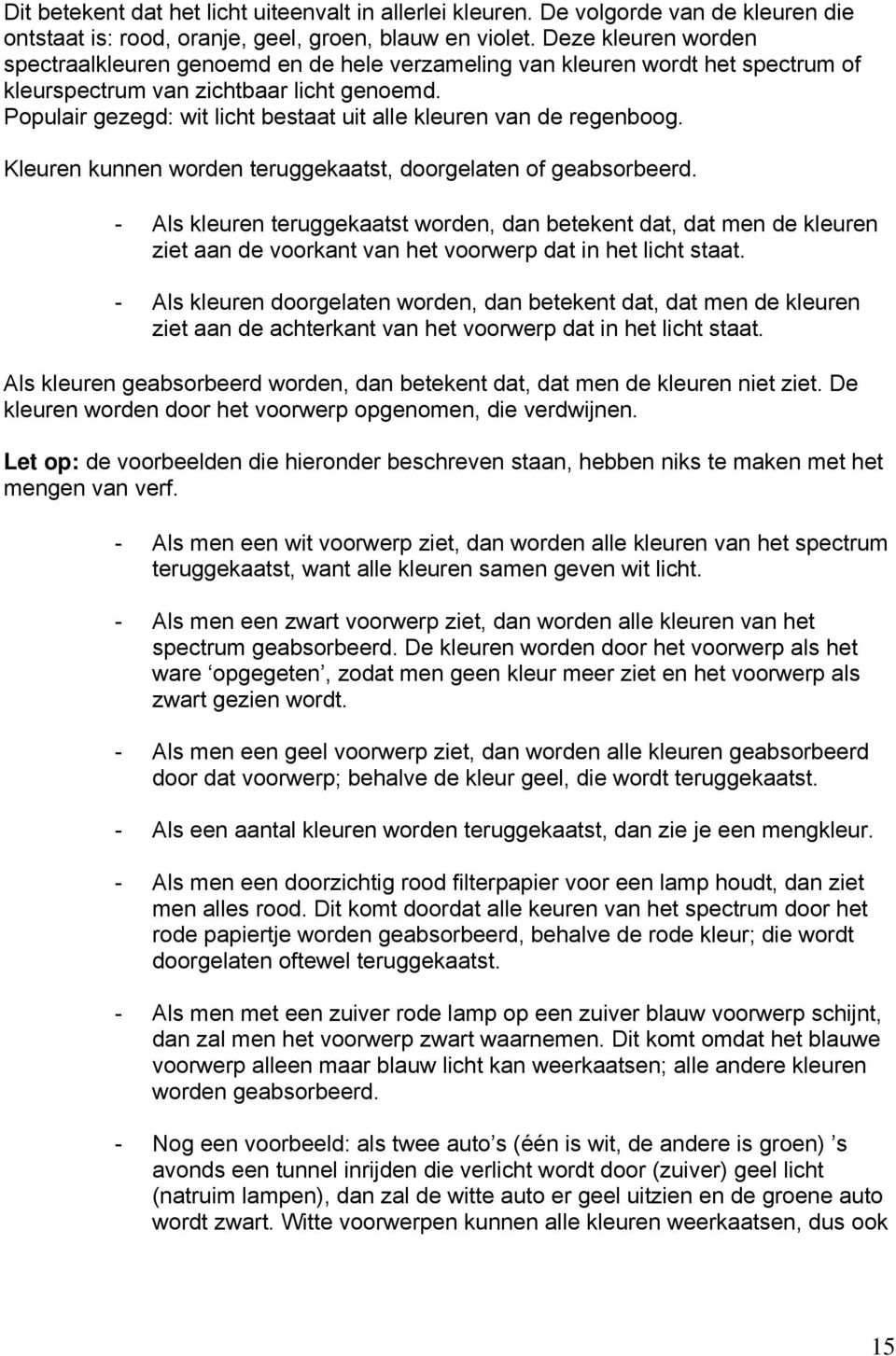 Dit betekent dat het licht uiteenvalt in allerlei kleuren. De volgorde van de kleuren die ontstaat is: rood, oranje, geel, groen, blauw en violet. Deze kleuren worden spectraalkleuren genoemd en de hele verzameling van kleuren wordt het spectrum of kleurspectrum van zichtbaar licht genoemd.
Populair gezegd: wit licht bestaat uit alle kleuren van de regenboog.

Kleuren kunnen worden teruggekaatst, doorgelaten of geabsorbeerd.

- Als kleuren teruggekaatst worden, dan betekent dat, dat men de kleuren ziet aan de voorkant van het voorwerp dat in het licht staat.

- Als kleuren doorgelaten worden, dan betekent dat, dat men de kleuren ziet aan de achterkant van het voorwerp dat in het licht staat.

Als kleuren geabsorbeerd worden, dan betekent dat, dat men de kleuren niet ziet. De kleuren worden door het voorwerp opgenomen, die verdwijnen.

Let op: de voorbeelden die hieronder beschreven staan, hebben niks te maken met het mengen van verf.

- Als men een wit voorwerp ziet, dan worden alle kleuren van het spectrum teruggekaatst, want alle kleuren samen geven wit licht.

- Als men een zwart voorwerp ziet, dan worden alle kleuren van het spectrum geabsorbeerd. De kleuren worden door het voorwerp als het ware ‘opgegeten’, zodat men geen kleur meer ziet en het voorwerp als zwart gezien wordt.

- Als men een geel voorwerp ziet, dan worden alle kleuren geabsorbeerd door dat voorwerp; behalve de kleur geel, die wordt teruggekaatst.

- Als een aantal kleuren worden teruggekaatst, dan zie je een mengkleur.

- Als men een doorzichtig rood filterpapier voor een lamp houdt, dan ziet men alles rood. Dit komt doordat alle keuren van het spectrum door het rode papiertje worden geabsorbeerd, behalve de rode kleur; die wordt doorgelaten oftewel teruggekaatst.

- Als men met een zuiver rode lamp op een zuiver blauw voorwerp schijnt, dan zal men het voorwerp zwart waarnemen. Dit komt omdat het blauwe voorwerp alleen maar blauw licht kan weerkaatsen; alle andere kleuren worden geabsorbeerd.

- Nog een voorbeeld: als twee auto’s (één is wit, de andere is groen) ’s avonds een tunnel inrijden die verlicht wordt door (zuiver) geel licht (natruim lampen), dan zal de witte auto er geel uitzien en de groene auto wordt zwart. Witte voorwerpen kunnen alle kleuren weerkaatsen, dus ook

15